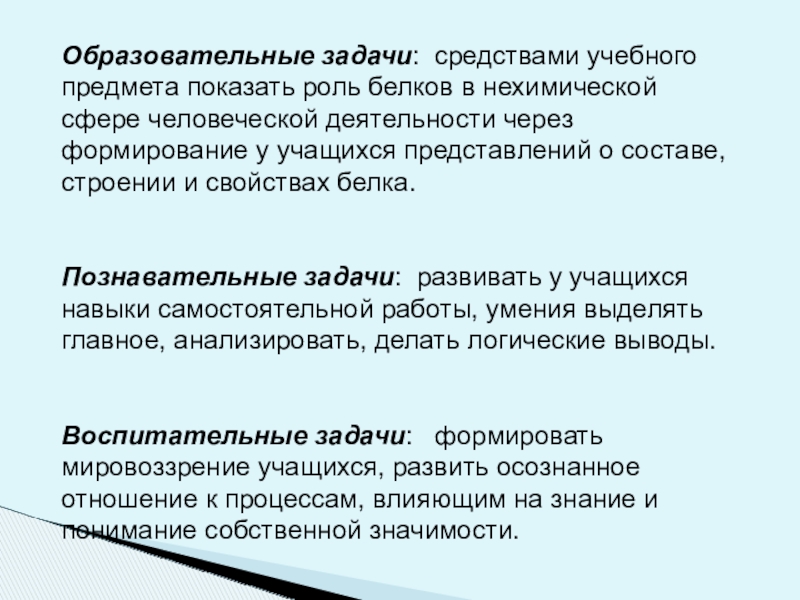 Образовательные задачи: средствами учебного предмета показать роль белков в нехимической сфере человеческой деятельности через формирование у учащихся представлений о составе, строении и свойствах белка.

Познавательные задачи: развивать у учащихся навыки самостоятельной работы, умения выделять главное, анализировать, делать логические выводы.

Воспитательные задачи: формировать мировоззрение учащихся, развить осознанное отношение к процессам, влияющим на знание и понимание собственной значимости.